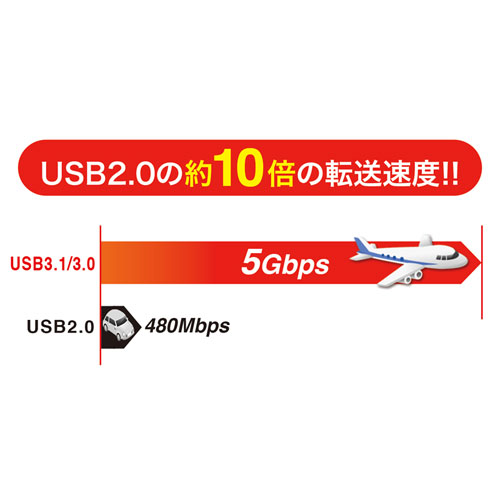 USB2.0の約10倍の転送速度!!

USB3.1/3.0

5Gbps

USB2.0

480Mbps